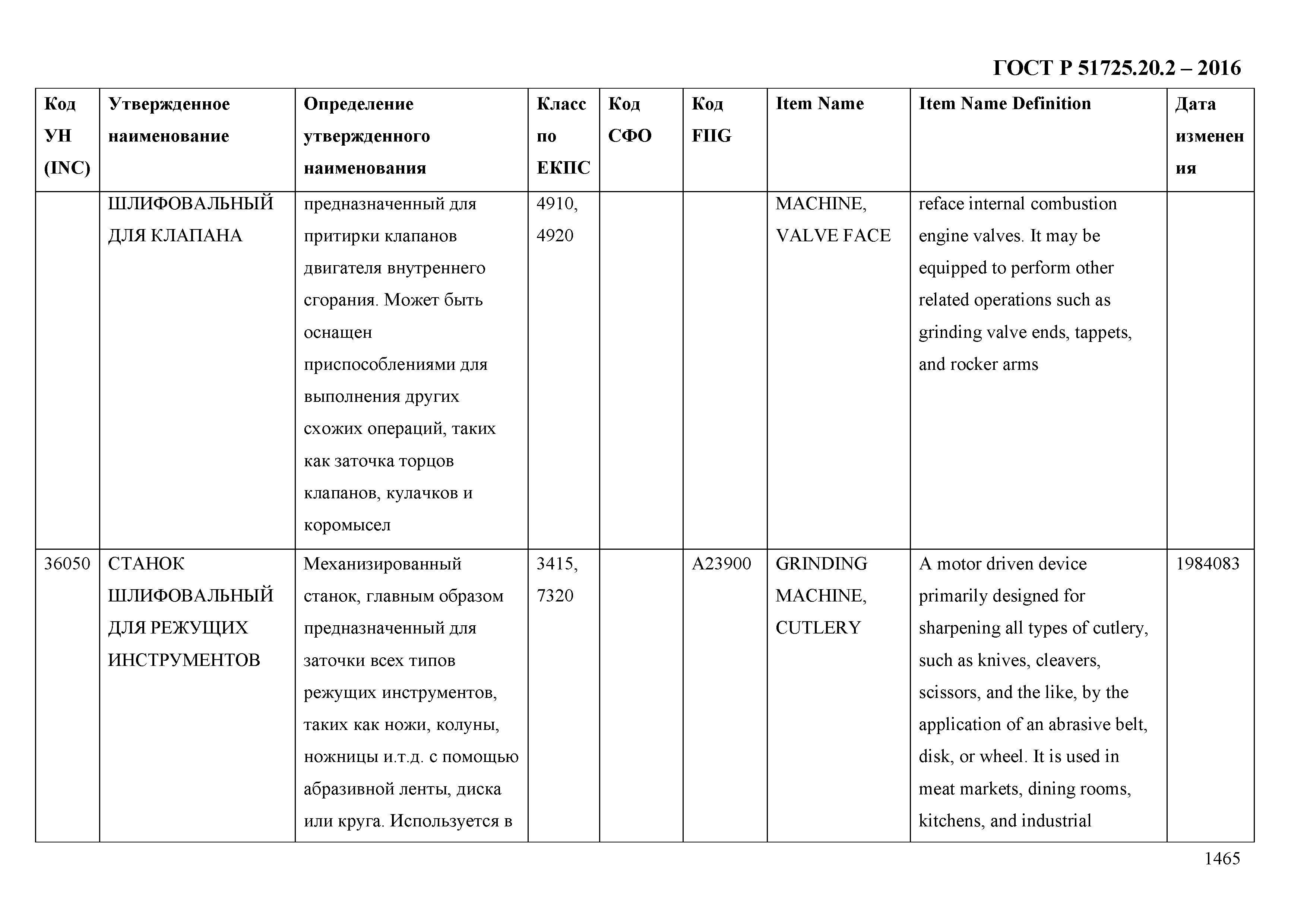 ГОСТ Р 51725.20.2 – 2016

| Код УН (INC) | Утвержденное наименование | Определение утвержденного наименования | Класс по ЕКПС | Код СФО | Код FIIG | Item Name | Item Name Definition | Дата изменения |
|---|---|---|---|---|---|---|---|---|
| | ШЛИФОВАЛЬНЫЙ ДЛЯ КЛАПАНА | предназначенный для притирки клапанов двигателя внутреннего сгорания. Может быть оснащен приспособлениями для выполнения других схожих операций, таких как заточка торцов клапанов, кулачков и коромысел | 4910, 4920 | | | MACHINE, VALVE FACE | reface internal combustion engine valves. It may be equipped to perform other related operations such as grinding valve ends, tappets, and rocker arms | |
| 36050 | СТАНОК ШЛИФОВАЛЬНЫЙ ДЛЯ РЕЖУЩИХ ИНСТРУМЕНТОВ | Механизированный станок, главным образом предназначенный для заточки всех типов режущих инструментов, таких как ножи, колуны, ножницы и.т.д. с помощью абразивной ленты, диска или круга. Используется в | 3415, 7320 | | A23900 | GRINDING MACHINE, CUTLERY | A motor driven device primarily designed for sharpening all types of cutlery, such as knives, cleavers, scissors, and the like, by the application of an abrasive belt, disk, or wheel. It is used in meat markets, dining rooms, kitchens, and industrial | 1984083 |

1465